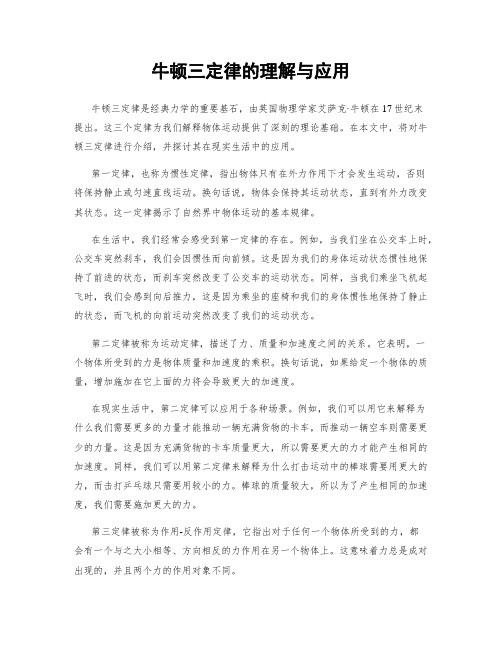 牛顿三定律的理解与应用

牛顿三定律是经典力学的重要基石，由英国物理学家艾萨克·牛顿在17世纪末提出。这三个定律为我们解释物体运动提供了深刻的理论基础。在本文中，将对牛顿三定律进行介绍，并探讨其在现实生活中的应用。

第一定律，也称为惯性定律，指出物体只有在外力作用下才会发生运动，否则将保持静止或匀速直线运动。换句话说，物体会保持其运动状态，直到有外力改变其状态。这一定律揭示了自然界中物体运动的基本规律。

在生活中，我们经常会感受到第一定律的存在。例如，当我们坐在公交车上时，公交车突然刹车，我们会因惯性而向前倾。这是因为我们的身体运动状态惯性地保持了前进的状态，而刹车突然改变了公交车的运动状态。同样，当我们乘坐飞机起飞时，我们会感到向后推力，这是因为乘坐的座椅和我们的身体惯性地保持了静止的状态，而飞机的向前运动突然改变了我们的运动状态。

第二定律被称为运动定律，描述了力、质量和加速度之间的关系。它表明，一个物体所受到的力是物体质量和加速度的乘积。换句话说，如果给定一个物体的质量，增加施加在它上面的力将会导致更大的加速度。

在现实生活中，第二定律可以应用于各种场景。例如，我们可以用它来解释为什么我们需要更多的力量才能推动一辆充满货物的卡车，而推动一辆空车则需要更少的力量。这是因为充满货物的卡车质量更大，所以需要更大的力才能产生相同的加速度。同样，我们可以用第二定律来解释为什么打击运动中的棒球需要用更大的力，而击打乒乓球只需要用较小的力。棒球的质量较大，所以为了产生相同的加速度，我们需要施加更大的力。

第三定律被称为作用-反作用定律，它指出对于任何一个物体所受到的力，都会有一个与之大小相等、方向相反的力作用在另一个物体上。这意味着力总是成对出现的，并且两个力的作用对象不同。